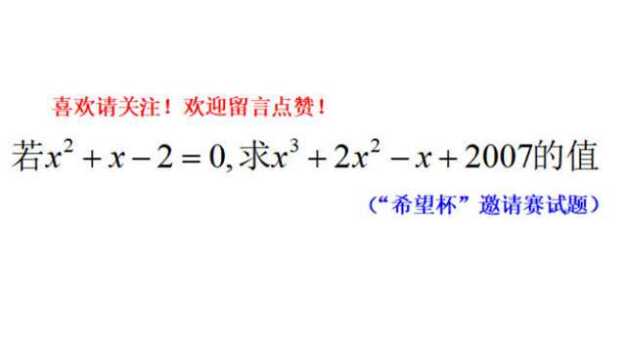 喜欢请关注！欢迎留言点赞！

若$x^2+x-2=0$, 求$x^3+2x^2-x+2007$的值

（“希望杯”邀请赛试题）